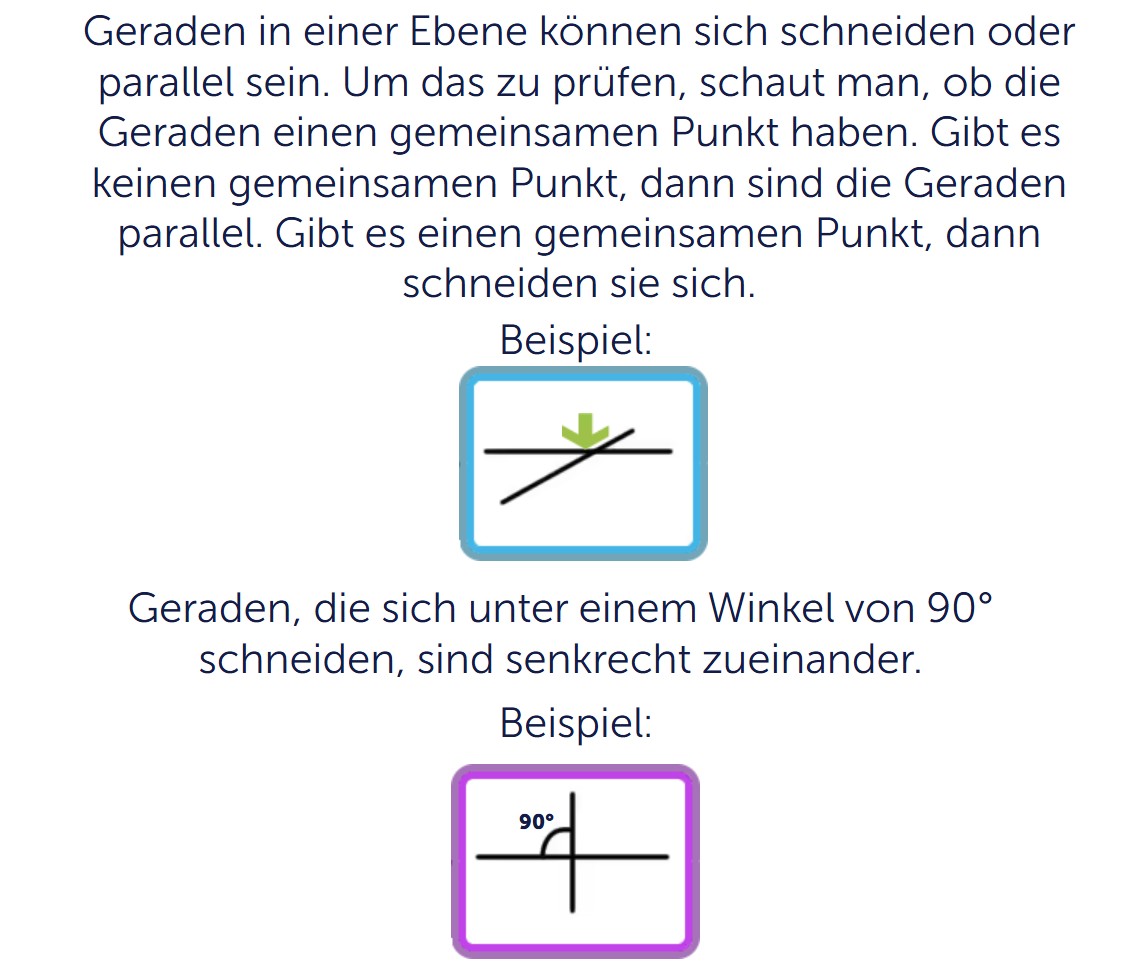 Geraden in einer Ebene können sich schneiden oder parallel sein. Um das zu prüfen, schaut man, ob die Geraden einen gemeinsamen Punkt haben. Gibt es keinen gemeinsamen Punkt, dann sind die Geraden parallel. Gibt es einen gemeinsamen Punkt, dann schneiden sie sich.

Beispiel:

Geraden, die sich unter einem Winkel von 90° schneiden, sind senkrecht zueinander.

Beispiel:

90°